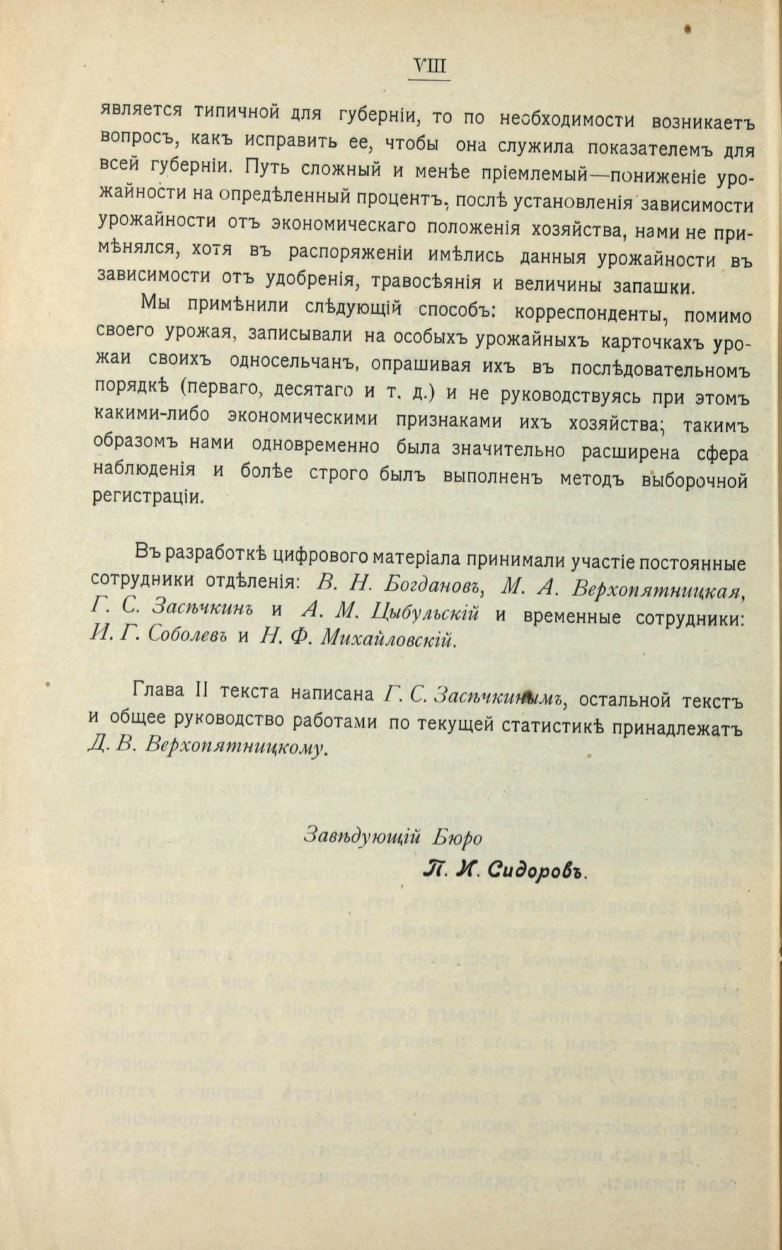 VIII

является типичной для губерніи, то по необходимости возникаетъ вопросъ, какъ исправить ее, чтобы она служила показателемъ для всей губерніи. Путь сложный и менѣе пріемлемый—пониженіе урожайности на опредѣленный процентъ, послѣ установленія зависимости урожайности отъ экономическаго положенія хозяйства, нами не примѣнялся, хотя въ распоряженіи имѣлись данныя урожайности въ зависимости отъ удобренія, травосѣянія и величины запашки.

Мы примѣнили слѣдующій способъ: корреспонденты, помимо своего урожая, записывали на особыхъ урожайныхъ карточкахъ урожаи своихъ односельчанъ, опрашивая ихъ въ послѣдовательномъ порядкѣ (перваго, десятаго и т. д.) и не руководствуясь при этомъ какими-либо экономическими признаками ихъ хозяйства; такимъ образомъ нами одновременно была значительно расширена сфера наблюденія и болѣе строго былъ выполненъ методъ выборочной регистраціи.

Въ разработкѣ цифрового матеріала принимали участіе постоянные сотрудники отдѣленія: В. Н. Богдановъ, М. А. Верхопятницкая, Г. С. Засѣчкинъ и А. М. Цыбульскій и временные сотрудники: И. Г. Соболевъ и Н. Ф. Михайловскій.

Глава II текста написана Г. С. Засѣчкинымъ, остальной текстъ и общее руководство работами по текущей статистикѣ принадлежатъ Д. В. Верхопятницкому.

Завѣдующій Бюро
П. И. Сидоровъ.